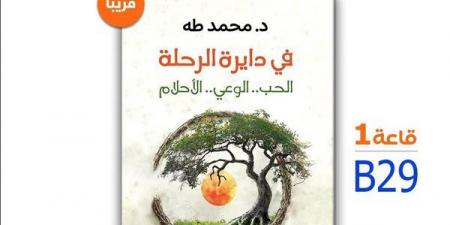 قريبا

د. محمد طه

في دايرة الرحلة

الحب.. الوعي.. الأحلام

قاعة 1

B29